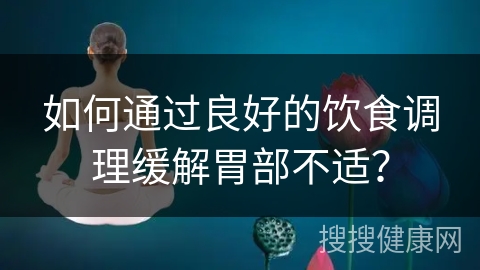 如何通过良好的饮食调理缓解胃部不适?

搜搜健康网